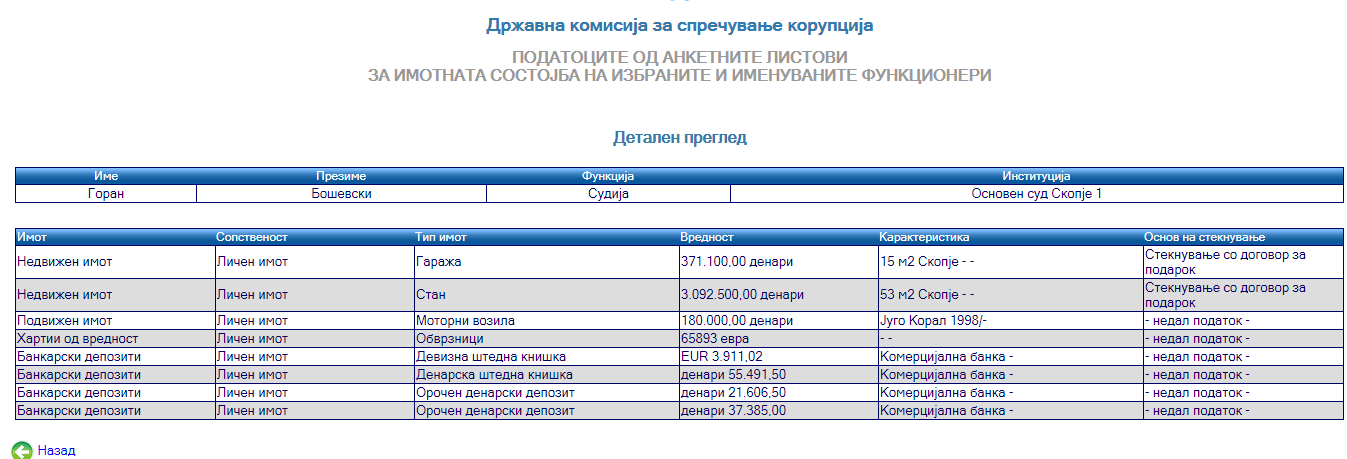 Државна комисија за спречување корупција

ПОДАТОЦИТЕ ОД АНКЕТНИТЕ ЛИСТОВИ
ЗА ИМОТНАТА СОСТОЈБА НА ИЗБРАНИТЕ И ИМЕНУВАНИТЕ ФУНКЦИОНЕРИ

Детален преглед

| Име | Презиме | Функција | Институција |
|---|---|---|---|
| Горан | Бошевски | Судија | Основен суд Скопје 1 |

| Имот | Сопственост | Тип имот | Вредност | Карактеристика | Основ на стекнување |
|---|---|---|---|---|---|
| Недвижен имот | Личен имот | Гаража | 371.100,00 денари | 15 м2 Скопје - - | Стекнување со договор за подарок |
| Недвижен имот | Личен имот | Стан | 3.092.500,00 денари | 53 м2 Скопје - - | Стекнување со договор за подарок |
| Подвижен имот | Личен имот | Моторни возила | 180.000,00 денари | Југо Корал 1998/- | - недал податок - |
| Хартии од вредност | Личен имот | Обврзници | 65893 евра | - - | - недал податок - |
| Банкарски депозити | Личен имот | Девизна штедна книшка | EUR 3.911,02 | Комерцијална банка - | - недал податок - |
| Банкарски депозити | Личен имот | Денарска штедна книшка | денари 55.491,50 | Комерцијална банка - | - недал податок - |
| Банкарски депозити | Личен имот | Орочен денарски депозит | денари 21.606,50 | Комерцијална банка - | - недал податок - |
| Банкарски депозити | Личен имот | Орочен денарски депозит | денари 37.385,00 | Комерцијална банка - | - недал податок - |

Назад